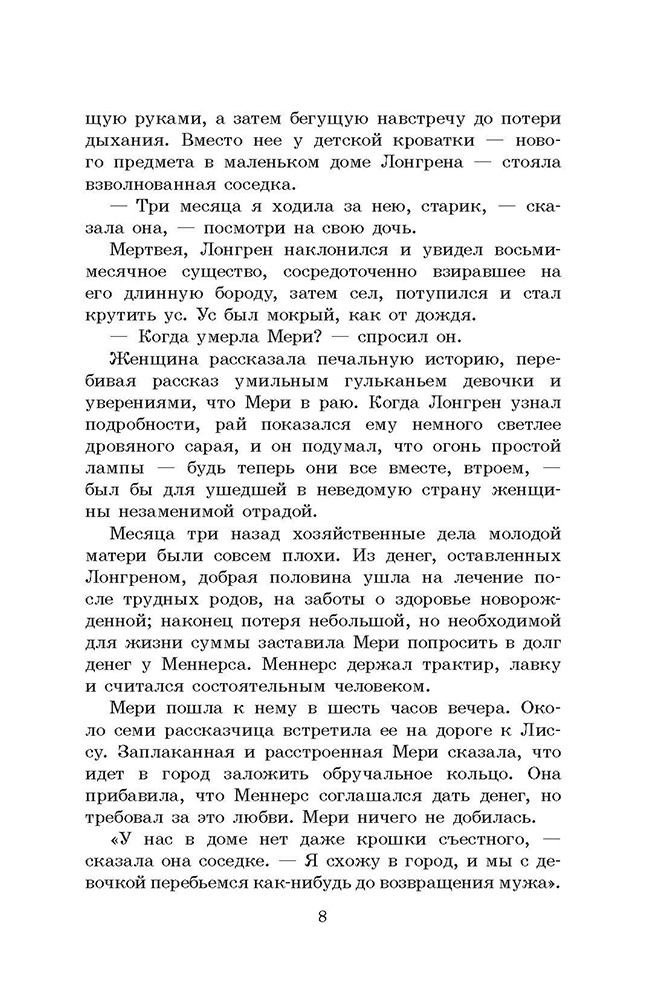 щую руками, а затем бегущую навстречу до потери дыхания. Вместо нее у детской кроватки — нового предмета в маленьком доме Лонгрена — стояла взволнованная соседка.

— Три месяца я ходила за нею, старик, — сказала она, — посмотри на свою дочь.

Мертвея, Лонгрен наклонился и увидел восьмимесячное существо, сосредоточенно взиравшее на его длинную бороду, затем сел, потупился и стал крутить ус. Ус был мокрый, как от дождя.

— Когда умерла Мери? — спросил он.

Женщина рассказала печальную историю, перебивая рассказ умильным гульканьем девочки и уверениями, что Мери в раю. Когда Лонгрен узнал подробности, рай показался ему немного светлее дровяного сарая, и он подумал, что огонь простой лампы — будь теперь они все вместе, втроем, — был бы для ушедшей в неведомую страну женщины незаменимой отрадой.

Месяца три назад хозяйственные дела молодой матери были совсем плохи. Из денег, оставленных Лонгреном, добрая половина ушла на лечение после трудных родов, на заботы о здоровье новорожденной; наконец потеря небольшой, но необходимой для жизни суммы заставила Мери попросить в долг денег у Меннерса. Меннерс держал трактир, лавку и считался состоятельным человеком.

Мери пошла к нему в шесть часов вечера. Около семи рассказчица встретила ее на дороге к Лиссу. Заплаканная и расстроенная Мери сказала, что идет в город заложить обручальное кольцо. Она прибавила, что Меннерс соглашался дать денег, но требовал за это любви. Мери ничего не добилась.

«У нас в доме нет даже крошки съестного, — сказала она соседке. — Я схожу в город, и мы с девочкой перебьемся как-нибудь до возвращения мужа».

8